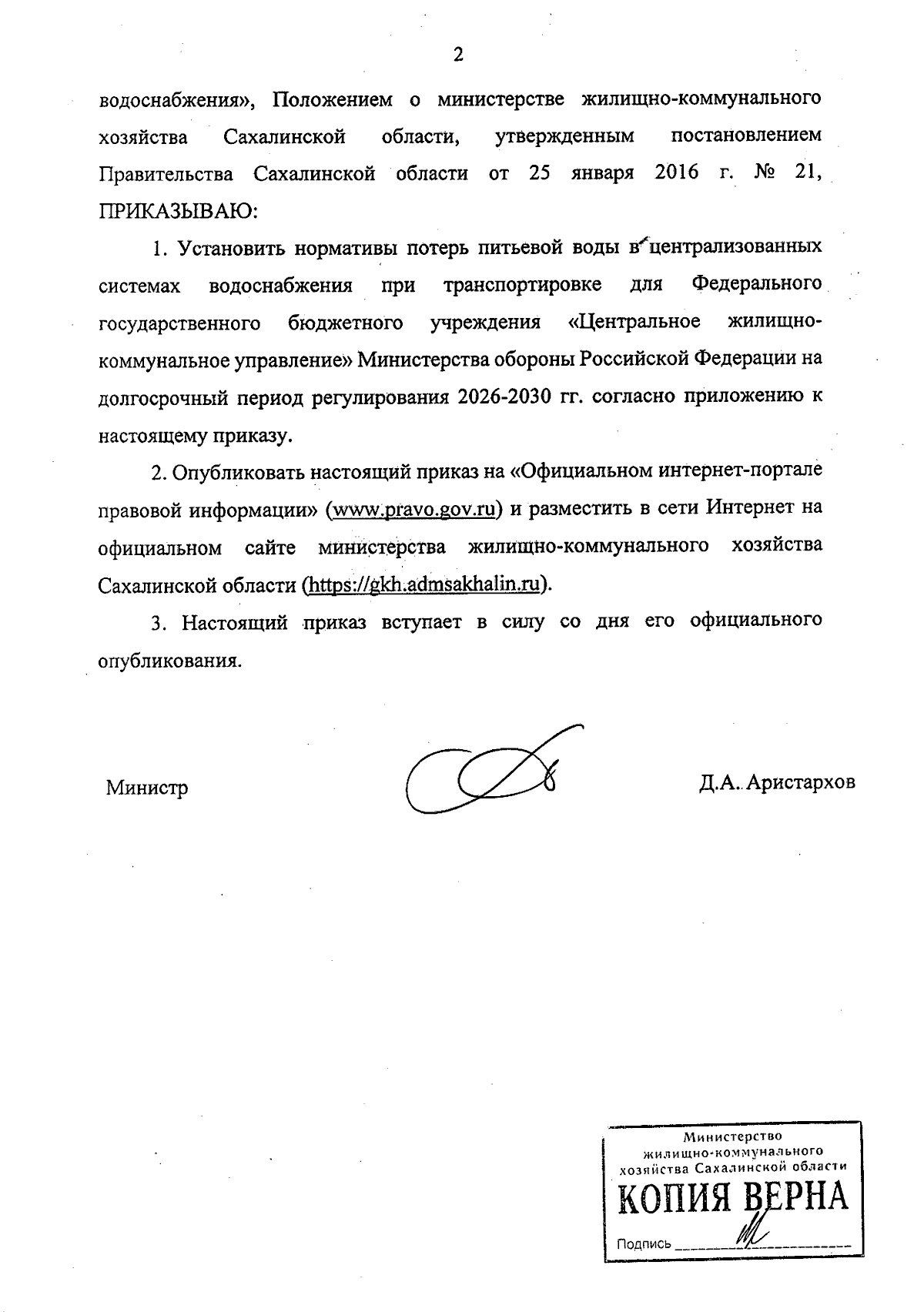 2

водоснабжения», Положением о министерстве жилищно-коммунального хозяйства Сахалинской области, утвержденным постановлением Правительства Сахалинской области от 25 января 2016 г. № 21, ПРИКАЗЫВАЮ:

1. Установить нормативы потерь питьевой воды в централизованных системах водоснабжения при транспортировке для Федерального государственного бюджетного учреждения «Центральное жилищно-коммунальное управление» Министерства обороны Российской Федерации на долгосрочный период регулирования 2026-2030 гг. согласно приложению к настоящему приказу.

2. Опубликовать настоящий приказ на «Официальном интернет-портале правовой информации» (www.pravo.gov.ru) и разместить в сети Интернет на официальном сайте министерства жилищно-коммунального хозяйства Сахалинской области (https://gkh.admsakhalin.ru).

3. Настоящий приказ вступает в силу со дня его официального опубликования.

Министр Д.А. Аристархов

Министерство жилищно-коммунального хозяйства Сахалинской области
КОПИЯ ВЕРНА
Подпись